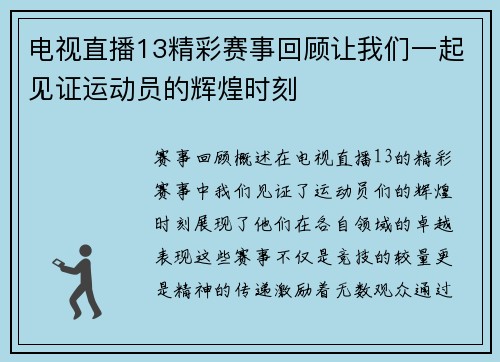 电视直播13精彩赛事回顾让我们一起见证运动员的辉煌时刻

赛事回顾概述在电视直播13的精彩赛事中我们见证了运动员们的辉煌时刻展现了他们在各自领域的卓越表现这些赛事不仅是竞技的较量更是精神的传递激励着无数观众通过